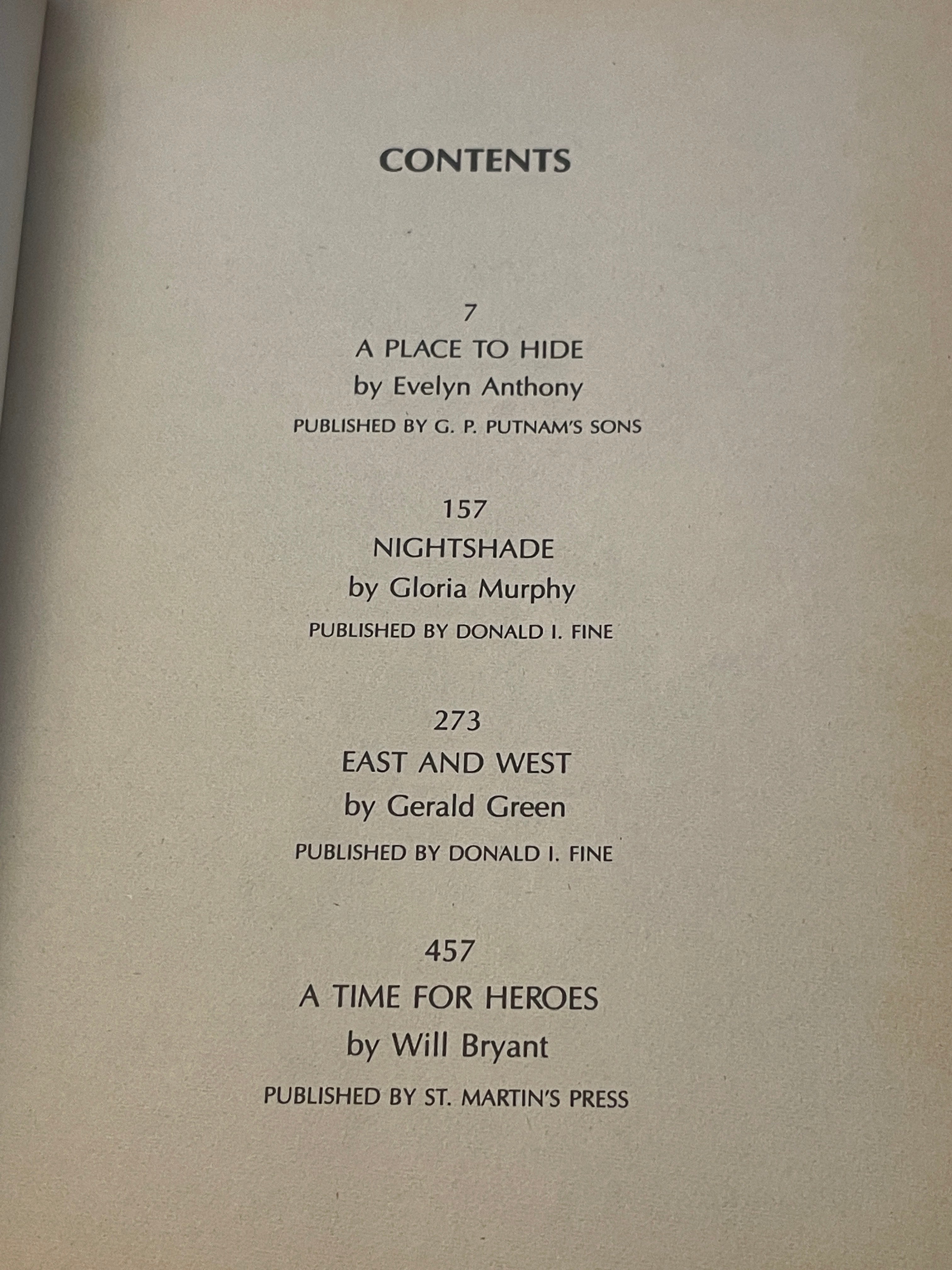 CONTENTS

7
A PLACE TO HIDE
by Evelyn Anthony
PUBLISHED BY G. P. PUTNAM'S SONS

157
NIGHTSHADE
by Gloria Murphy
PUBLISHED BY DONALD I. FINE

273
EAST AND WEST
by Gerald Green
PUBLISHED BY DONALD I. FINE

457
A TIME FOR HEROES
by Will Bryant
PUBLISHED BY ST. MARTIN'S PRESS